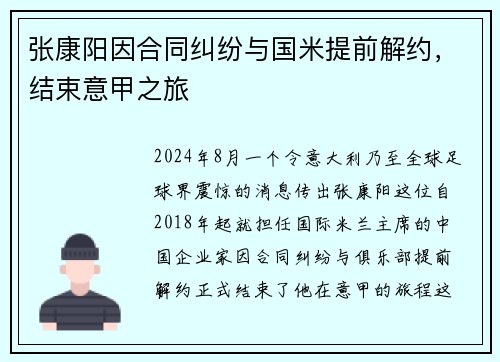 张康阳因合同纠纷与国米提前解约，结束意甲之旅

2024年8月一个令意大利乃至全球足球界震惊的消息传出张康阳这位自2018年起就担任国际米兰主席的中国企业家因合同纠纷与俱乐部提前解约正式结束了他在意甲的旅程这